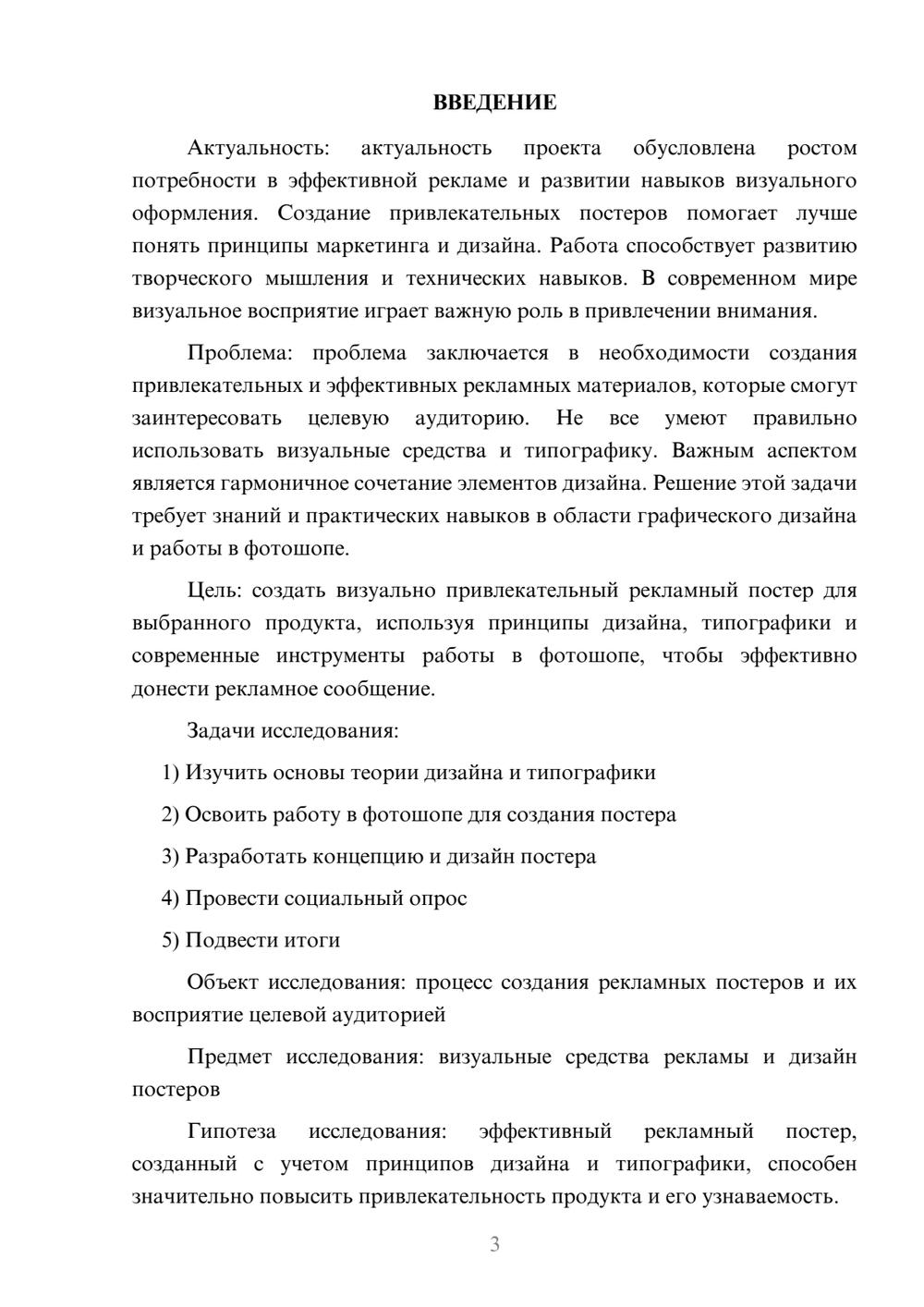 ВВЕДЕНИЕ

Актуальность: актуальность проекта обусловлена ростом потребности в эффективной рекламе и развитии навыков визуального оформления. Создание привлекательных постеров помогает лучше понять принципы маркетинга и дизайна. Работа способствует развитию творческого мышления и технических навыков. В современном мире визуальное восприятие играет важную роль в привлечении внимания.

Проблема: проблема заключается в необходимости создания привлекательных и эффективных рекламных материалов, которые смогут заинтересовать целевую аудиторию. Не все умеют правильно использовать визуальные средства и типографику. Важным аспектом является гармоничное сочетание элементов дизайна. Решение этой задачи требует знаний и практических навыков в области графического дизайна и работы в фотошопе.

Цель: создать визуально привлекательный рекламный постер для выбранного продукта, используя принципы дизайна, типографики и современные инструменты работы в фотошопе, чтобы эффективно донести рекламное сообщение.

Задачи исследования:

1) Изучить основы теории дизайна и типографики

2) Освоить работу в фотошопе для создания постера

3) Разработать концепцию и дизайн постера

4) Провести социальный опрос

5) Подвести итоги

Объект исследования: процесс создания рекламных постеров и их восприятие целевой аудиторией

Предмет исследования: визуальные средства рекламы и дизайн постеров

Гипотеза исследования: эффективный рекламный постер, созданный с учетом принципов дизайна и типографики, способен значительно повысить привлекательность продукта и его узнаваемость.

3